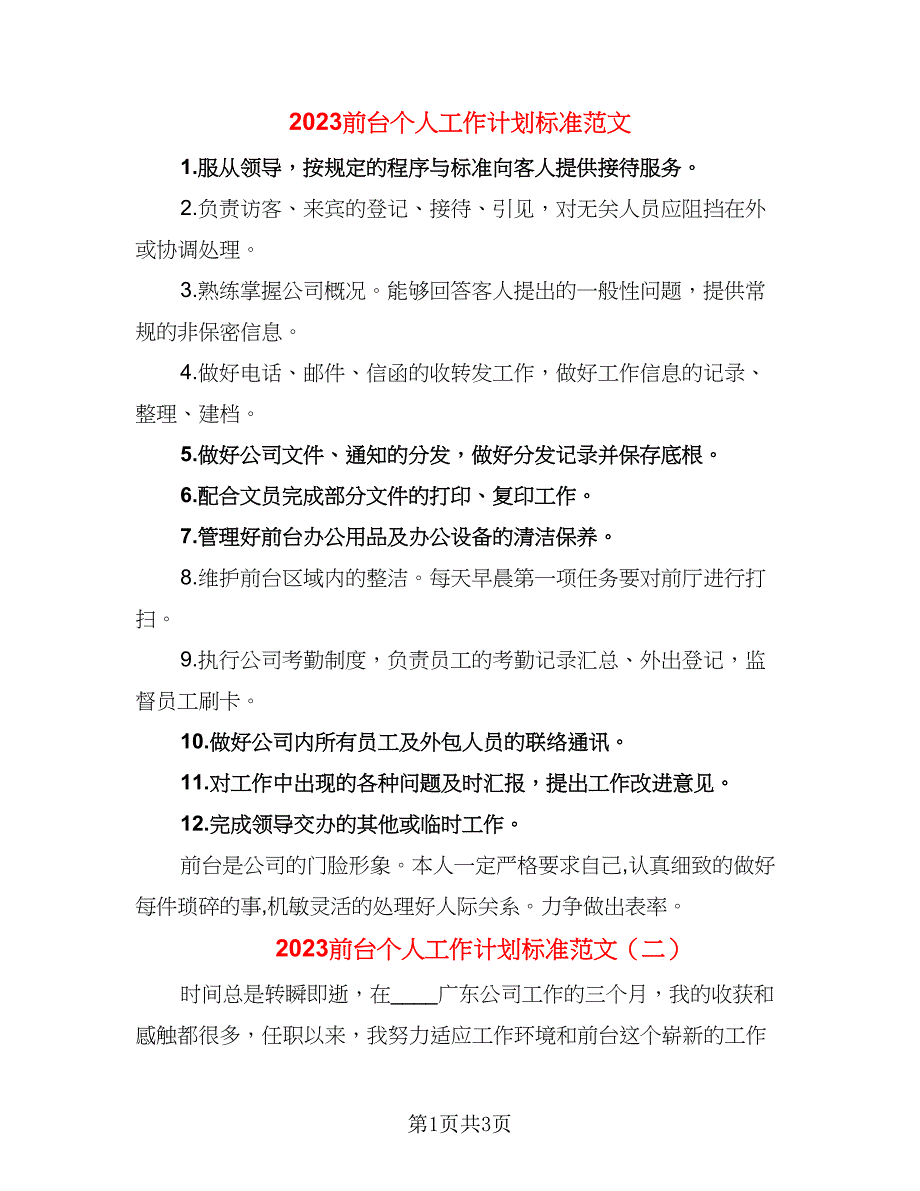 2023前台个人工作计划标准范文

1.服从领导，按规定的程序与标准向客人提供接待服务。

2.负责访客、来宾的登记、接待、引见，对无关人员应阻挡在外或协调处理。

3.熟练掌握公司概况。能够回答客人提出的一般性问题，提供常规的非保密信息。

4.做好电话、邮件、信函的收转发工作，做好工作信息的记录、整理、建档。

5.做好公司文件、通知的分发，做好分发记录并保存底根。

6.配合文员完成部分文件的打印、复印工作。

7.管理好前台办公用品及办公设备的清洁保养。

8.维护前台区域内的整洁。每天早晨第一项任务要对前厅进行打扫。

9.执行公司考勤制度，负责员工的考勤记录汇总、外出登记，监督员工刷卡。

10.做好公司内所有员工及外包人员的联络通讯。

11.对工作中出现的各种问题及时汇报，提出工作改进意见。

12.完成领导交办的其他或临时工作。

前台是公司的门脸形象。本人一定严格要求自己,认真细致的做好每件琐碎的事,机敏灵活的处理好人际关系。力争做出表率。

2023前台个人工作计划标准范文（二）

时间总是转瞬即逝，在____广东公司工作的三个月，我的收获和感触都很多，任职以来，我努力适应工作环境和前台这个崭新的工作

第1页共3页